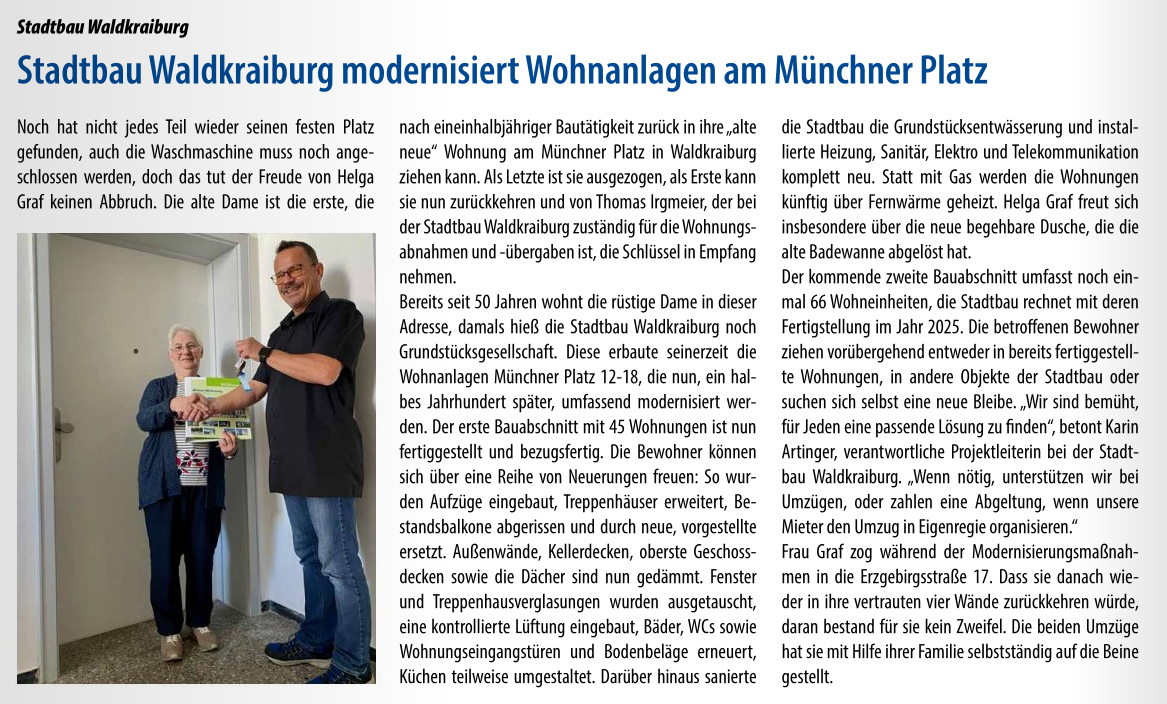 Stadtbau Waldkraiburg

Stadtbau Waldkraiburg modernisiert Wohnanlagen am Münchner Platz

Noch hat nicht jedes Teil wieder seinen festen Platz gefunden, auch die Waschmaschine muss noch angeschlossen werden, doch das tut der Freude von Helga Graf keinen Abbruch. Die alte Dame ist die erste, die nach eineinhalbjähriger Bautätigkeit zurück in ihre „alte neue“ Wohnung am Münchner Platz in Waldkraiburg ziehen kann. Als Letzte ist sie ausgezogen, als Erste kann sie nun zurückkehren und von Thomas Irgmeier, der bei der Stadtbau Waldkraiburg zuständig für die Wohnungsabnahmen und -übergaben ist, die Schlüssel in Empfang nehmen.

Bereits seit 50 Jahren wohnt die rüstige Dame in dieser Adresse, damals hieß die Stadtbau Waldkraiburg noch Grundstücksgesellschaft. Diese erbaute seinerzeit die Wohnanlagen Münchner Platz 12-18, die nun, ein halbes Jahrhundert später, umfassend modernisiert werden. Der erste Bauabschnitt mit 45 Wohnungen ist nun fertiggestellt und bezugsfertig. Die Bewohner können sich über eine Reihe von Neuerungen freuen: So wurden Aufzüge eingebaut, Treppenhäuser erweitert, Bestandsbalkone abgerissen und durch neue, vorgestellte ersetzt. Außenwände, Kellerdecken, oberste Geschossdecken sowie die Dächer sind nun gedämmt. Fenster und Treppenhausverglasungen wurden ausgetauscht, eine kontrollierte Lüftung eingebaut, Bäder, WCs sowie Wohnungseingangstüren und Bodenbeläge erneuert, Küchen teilweise umgestaltet. Darüber hinaus sanierte die Stadtbau die Grundstücksentwässerung und installierte Heizung, Sanitär, Elektro und Telekommunikation komplett neu. Statt mit Gas werden die Wohnungen künftig über Fernwärme geheizt. Helga Graf freut sich insbesondere über die neue begehbare Dusche, die die alte Badewanne abgelöst hat.

Der kommende zweite Bauabschnitt umfasst noch einmal 66 Wohneinheiten, die Stadtbau rechnet mit deren Fertigstellung im Jahr 2025. Die betroffenen Bewohner ziehen vorübergehend entweder in bereits fertiggestellte Wohnungen, in andere Objekte der Stadtbau oder suchen sich selbst eine neue Bleibe. „Wir sind bemüht, für Jeden eine passende Lösung zu finden“, betont Karin Artinger, verantwortliche Projektleiterin bei der Stadtbau Waldkraiburg. „Wenn nötig, unterstützen wir bei Umzügen, oder zahlen eine Abgeltung, wenn unsere Mieter den Umzug in Eigenregie organisieren.“

Frau Graf zog während der Modernisierungsmaßnahmen in die Erzgebirgsstraße 17. Dass sie danach wieder in ihre vertrauten vier Wände zurückkehren würde, daran bestand für sie kein Zweifel. Die beiden Umzüge hat sie mit Hilfe ihrer Familie selbstständig auf die Beine gestellt.